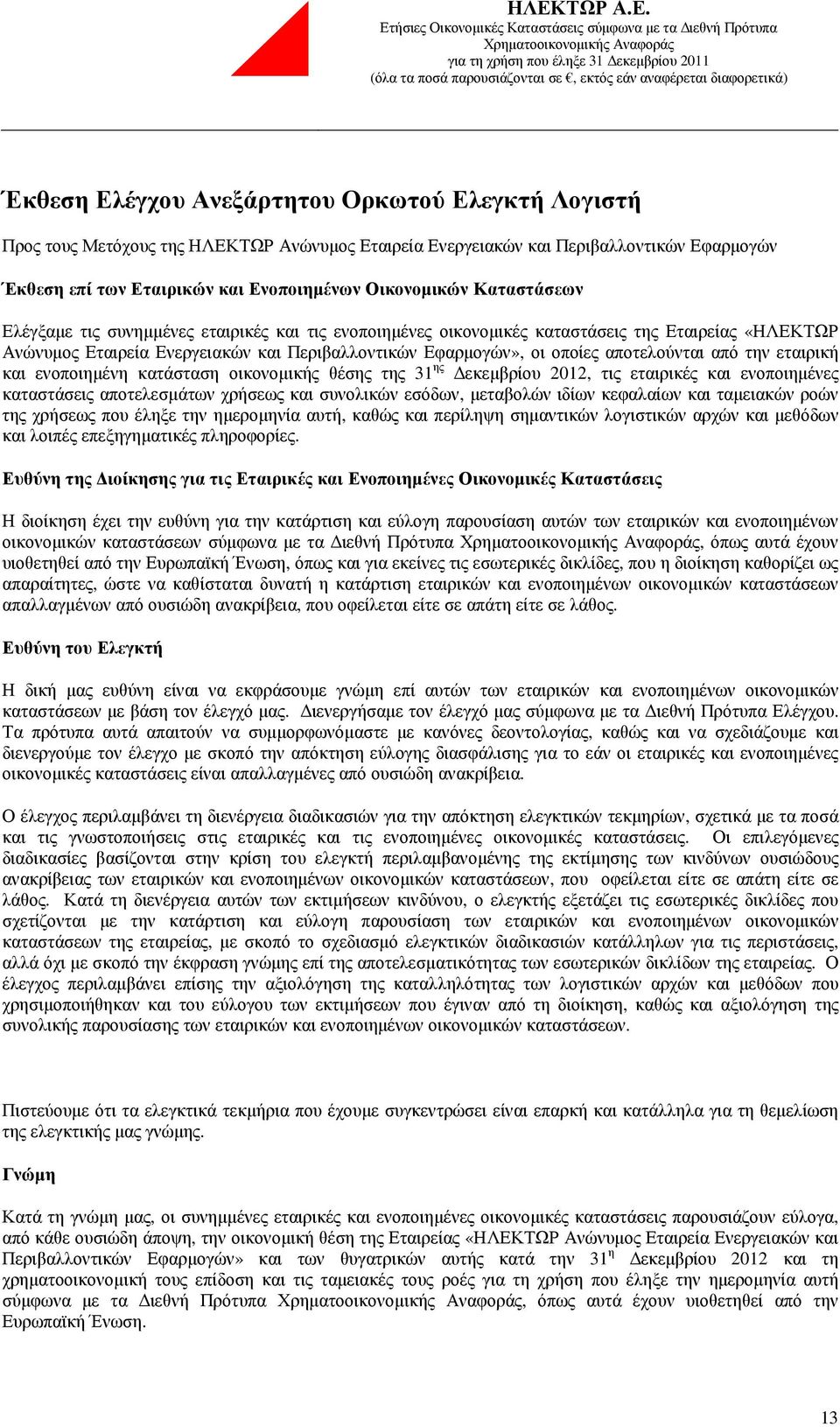 ΗΛΕΚΤΩΡ Α.Ε.
Ετήσιες Οικονομικές Καταστάσεις σύμφωνα με τα Διεθνή Πρότυπα Χρηματοοικονομικής Αναφοράς
για τη χρήση που έληξε 31 Δεκεμβρίου 2011
(όλα τα ποσά παρουσιάζονται σε €, εκτός εάν αναφέρεται διαφορετικά)

Έκθεση Ελέγχου Ανεξάρτητου Ορκωτού Ελεγκτή Λογιστή

Προς τους Μετόχους της ΗΛΕΚΤΩΡ Ανώνυμος Εταιρεία Ενεργειακών και Περιβαλλοντικών Εφαρμογών

Έκθεση επί των Εταιρικών και Ενοποιημένων Οικονομικών Καταστάσεων

Ελέγξαμε τις συνημμένες εταιρικές και τις ενοποιημένες οικονομικές καταστάσεις της Εταιρείας «ΗΛΕΚΤΩΡ Ανώνυμος Εταιρεία Ενεργειακών και Περιβαλλοντικών Εφαρμογών», οι οποίες αποτελούνται από την εταιρική και ενοποιημένη κατάσταση οικονομικής θέσης της 31$^{ης}$ Δεκεμβρίου 2012, τις εταιρικές και ενοποιημένες καταστάσεις αποτελεσμάτων χρήσεως και συνολικών εσόδων, μεταβολών ιδίων κεφαλαίων και ταμειακών ροών της χρήσεως που έληξε την ημερομηνία αυτή, καθώς και περίληψη σημαντικών λογιστικών αρχών και μεθόδων και λοιπές επεξηγηματικές πληροφορίες.

Ευθύνη της Διοίκησης για τις Εταιρικές και Ενοποιημένες Οικονομικές Καταστάσεις

Η διοίκηση έχει την ευθύνη για την κατάρτιση και εύλογη παρουσίαση αυτών των εταιρικών και ενοποιημένων οικονομικών καταστάσεων σύμφωνα με τα Διεθνή Πρότυπα Χρηματοοικονομικής Αναφοράς, όπως αυτά έχουν υιοθετηθεί από την Ευρωπαϊκή Ένωση, όπως και για εκείνες τις εσωτερικές δικλίδες, που η διοίκηση καθορίζει ως απαραίτητες, ώστε να καθίσταται δυνατή η κατάρτιση εταιρικών και ενοποιημένων οικονομικών καταστάσεων απαλλαγμένων από ουσιώδη ανακρίβεια, που οφείλεται είτε σε απάτη είτε σε λάθος.

Ευθύνη του Ελεγκτή

Η δική μας ευθύνη είναι να εκφράσουμε γνώμη επί αυτών των εταιρικών και ενοποιημένων οικονομικών καταστάσεων με βάση τον έλεγχό μας. Διενεργήσαμε τον έλεγχό μας σύμφωνα με τα Διεθνή Πρότυπα Ελέγχου. Τα πρότυπα αυτά απαιτούν να συμμορφωνόμαστε με κανόνες δεοντολογίας, καθώς και να σχεδιάζουμε και διενεργούμε τον έλεγχο με σκοπό την απόκτηση εύλογης διασφάλισης για το εάν οι εταιρικές και ενοποιημένες οικονομικές καταστάσεις είναι απαλλαγμένες από ουσιώδη ανακρίβεια.

Ο έλεγχος περιλαμβάνει τη διενέργεια διαδικασιών για την απόκτηση ελεγκτικών τεκμηρίων, σχετικά με τα ποσά και τις γνωστοποιήσεις στις εταιρικές και τις ενοποιημένες οικονομικές καταστάσεις. Οι επιλεγόμενες διαδικασίες βασίζονται στην κρίση του ελεγκτή περιλαμβανομένης της εκτίμησης των κινδύνων ουσιώδους ανακρίβειας των εταιρικών και ενοποιημένων οικονομικών καταστάσεων, που οφείλεται είτε σε απάτη είτε σε λάθος. Κατά τη διενέργεια αυτών των εκτιμήσεων κινδύνου, ο ελεγκτής εξετάζει τις εσωτερικές δικλίδες που σχετίζονται με την κατάρτιση και εύλογη παρουσίαση των εταιρικών και ενοποιημένων οικονομικών καταστάσεων της εταιρείας, με σκοπό το σχεδιασμό ελεγκτικών διαδικασιών κατάλληλων για τις περιστάσεις, αλλά όχι με σκοπό την έκφραση γνώμης επί της αποτελεσματικότητας των εσωτερικών δικλίδων της εταιρείας. Ο έλεγχος περιλαμβάνει επίσης την αξιολόγηση της καταλληλότητας των λογιστικών αρχών και μεθόδων που χρησιμοποιήθηκαν και του εύλογου των εκτιμήσεων που έγιναν από τη διοίκηση, καθώς και αξιολόγηση της συνολικής παρουσίασης των εταιρικών και ενοποιημένων οικονομικών καταστάσεων.

Πιστεύουμε ότι τα ελεγκτικά τεκμήρια που έχουμε συγκεντρώσει είναι επαρκή και κατάλληλα για τη θεμελίωση της ελεγκτικής μας γνώμης.

Γνώμη

Κατά τη γνώμη μας, οι συνημμένες εταιρικές και ενοποιημένες οικονομικές καταστάσεις παρουσιάζουν εύλογα, από κάθε ουσιώδη άποψη, την οικονομική θέση της Εταιρείας «ΗΛΕΚΤΩΡ Ανώνυμος Εταιρεία Ενεργειακών και Περιβαλλοντικών Εφαρμογών» και των θυγατρικών αυτής κατά την 31$^{η}$ Δεκεμβρίου 2012 και τη χρηματοοικονομική τους επίδοση και τις ταμειακές τους ροές για τη χρήση που έληξε την ημερομηνία αυτή σύμφωνα με τα Διεθνή Πρότυπα Χρηματοοικονομικής Αναφοράς, όπως αυτά έχουν υιοθετηθεί από την Ευρωπαϊκή Ένωση.

13